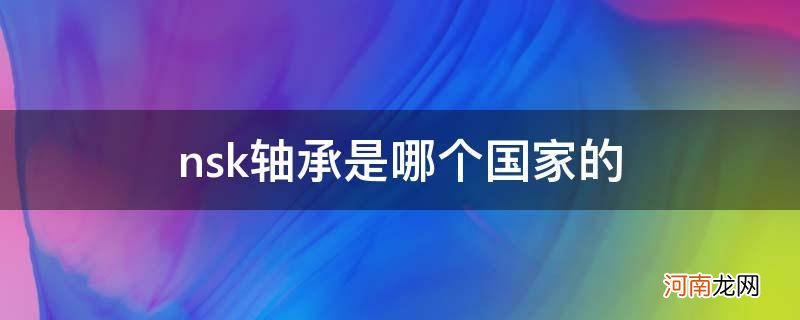 nsk轴承是哪个国家的

河南龙网